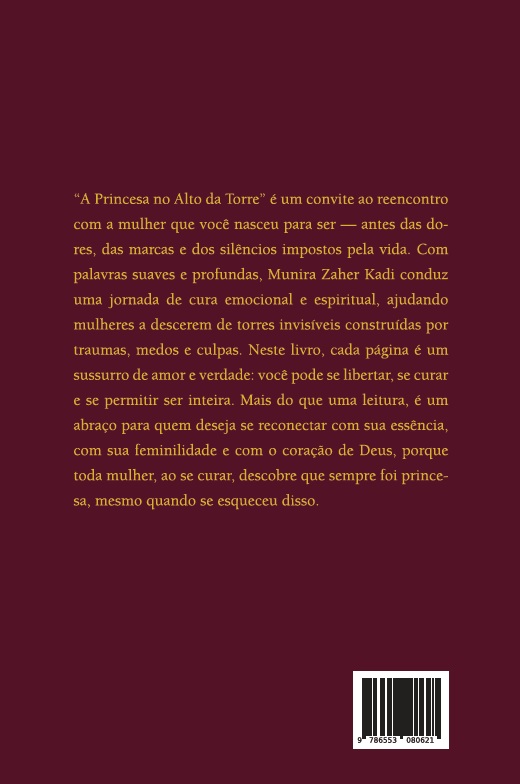 "A Princesa no Alto da Torre" é um convite ao reencontro com a mulher que você nasceu para ser — antes das dores, das marcas e dos silêncios impostos pela vida. Com palavras suaves e profundas, Munira Zaher Kadi conduz uma jornada de cura emocional e espiritual, ajudando mulheres a descerem de torres invisíveis construídas por traumas, medos e culpas. Neste livro, cada página é um sussurro de amor e verdade: você pode se libertar, se curar e se permitir ser inteira. Mais do que uma leitura, é um abraço para quem deseja se reconectar com sua essência, com sua feminilidade e com o coração de Deus, porque toda mulher, ao se curar, descobre que sempre foi princesa, mesmo quando se esqueceu disso.

9 786553 080621